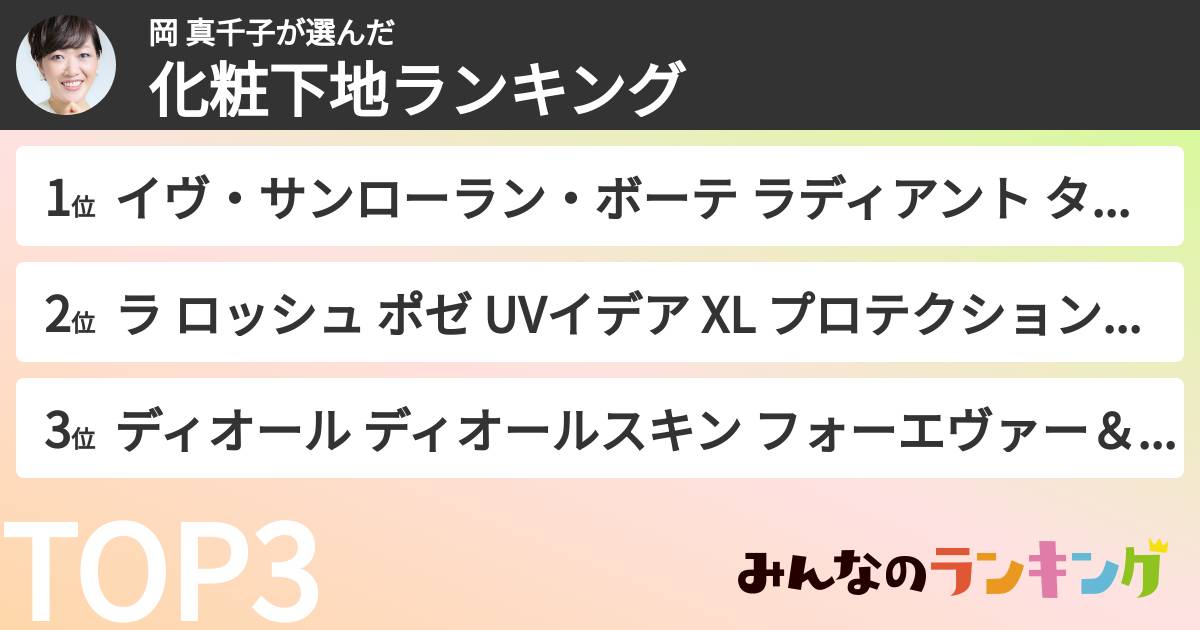 岡 真千子が選んだ
化粧下地ランキング

1位 イヴ・サンローラン・ボーテ ラディアント タ…

2位 ラ ロッシュ ポゼ UVイデア XL プロテクション…

3位 ディオール ディオールスキン フォーエヴァー＆…

TOP3

みんなのランキング